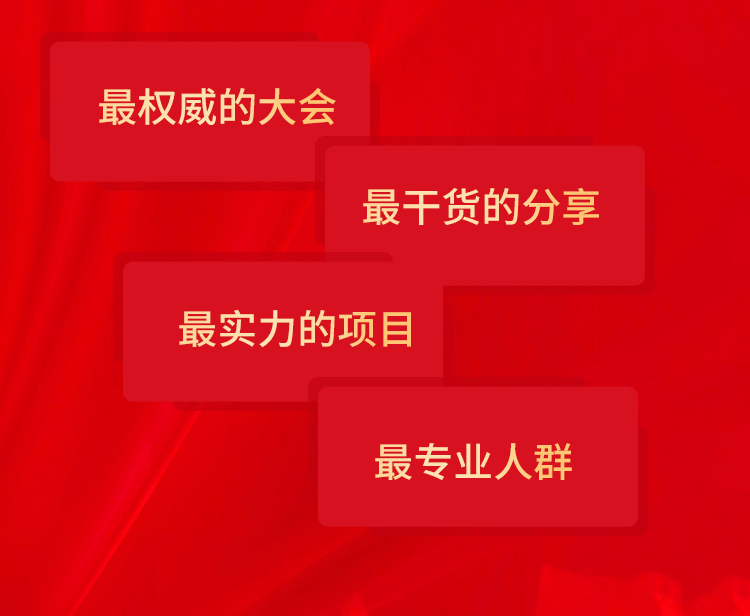 最权威的大会

最干货的分享

最实力的项目

最专业人群